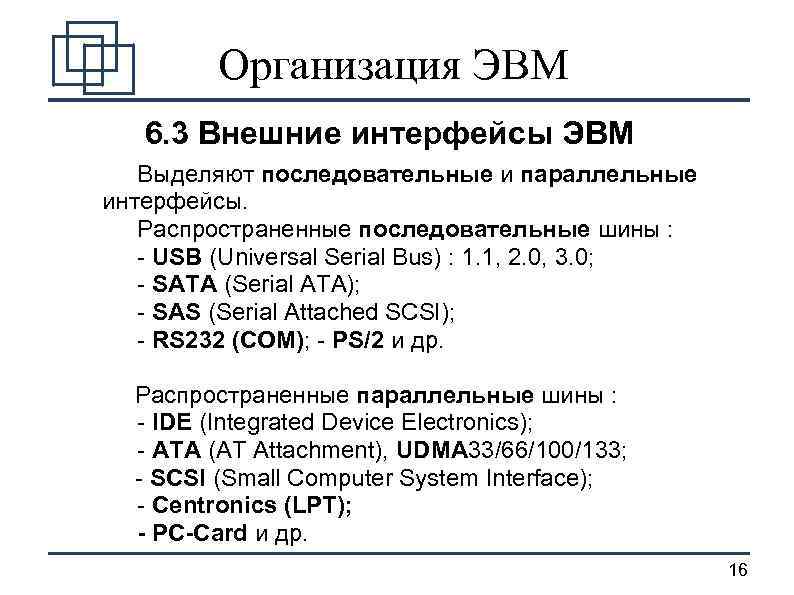 Организация ЭВМ

6.3 Внешние интерфейсы ЭВМ

Выделяют последовательные и параллельные интерфейсы.

Распространенные последовательные шины :
- USB (Universal Serial Bus) : 1.1, 2.0, 3.0;
- SATA (Serial ATA);
- SAS (Serial Attached SCSI);
- RS232 (COM); - PS/2 и др.

Распространенные параллельные шины :
- IDE (Integrated Device Electronics);
- ATA (AT Attachment), UDMA33/66/100/133;
- SCSI (Small Computer System Interface);
- Centronics (LPT);
- PC-Card и др.

16